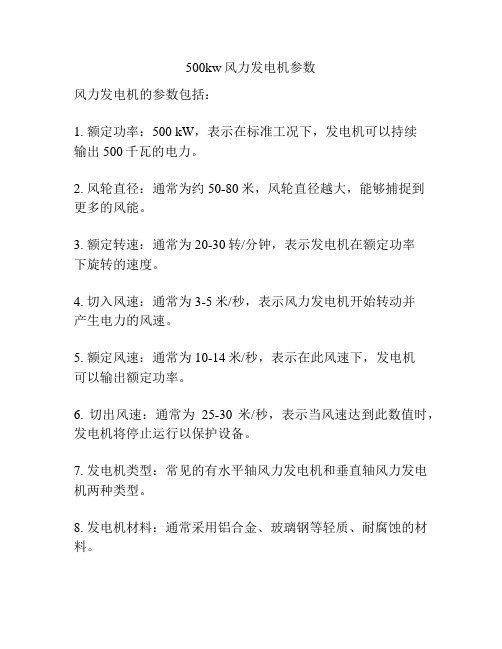 500kw 风力发电机参数

风力发电机的参数包括：

1. 额定功率：500 kW，表示在标准工况下，发电机可以持续输出 500 千瓦的电力。

2. 风轮直径：通常为约 50-80 米，风轮直径越大，能够捕捉到更多的风能。

3. 额定转速：通常为 20-30 转/分钟，表示发电机在额定功率下旋转的速度。

4. 切入风速：通常为 3-5 米/秒，表示风力发电机开始转动并产生电力的风速。

5. 额定风速：通常为 10-14 米/秒，表示在此风速下，发电机可以输出额定功率。

6. 切出风速：通常为 25-30 米/秒，表示当风速达到此数值时，发电机将停止运行以保护设备。

7. 发电机类型：常见的有水平轴风力发电机和垂直轴风力发电机两种类型。

8. 发电机材料：通常采用铝合金、玻璃钢等轻质、耐腐蚀的材料。